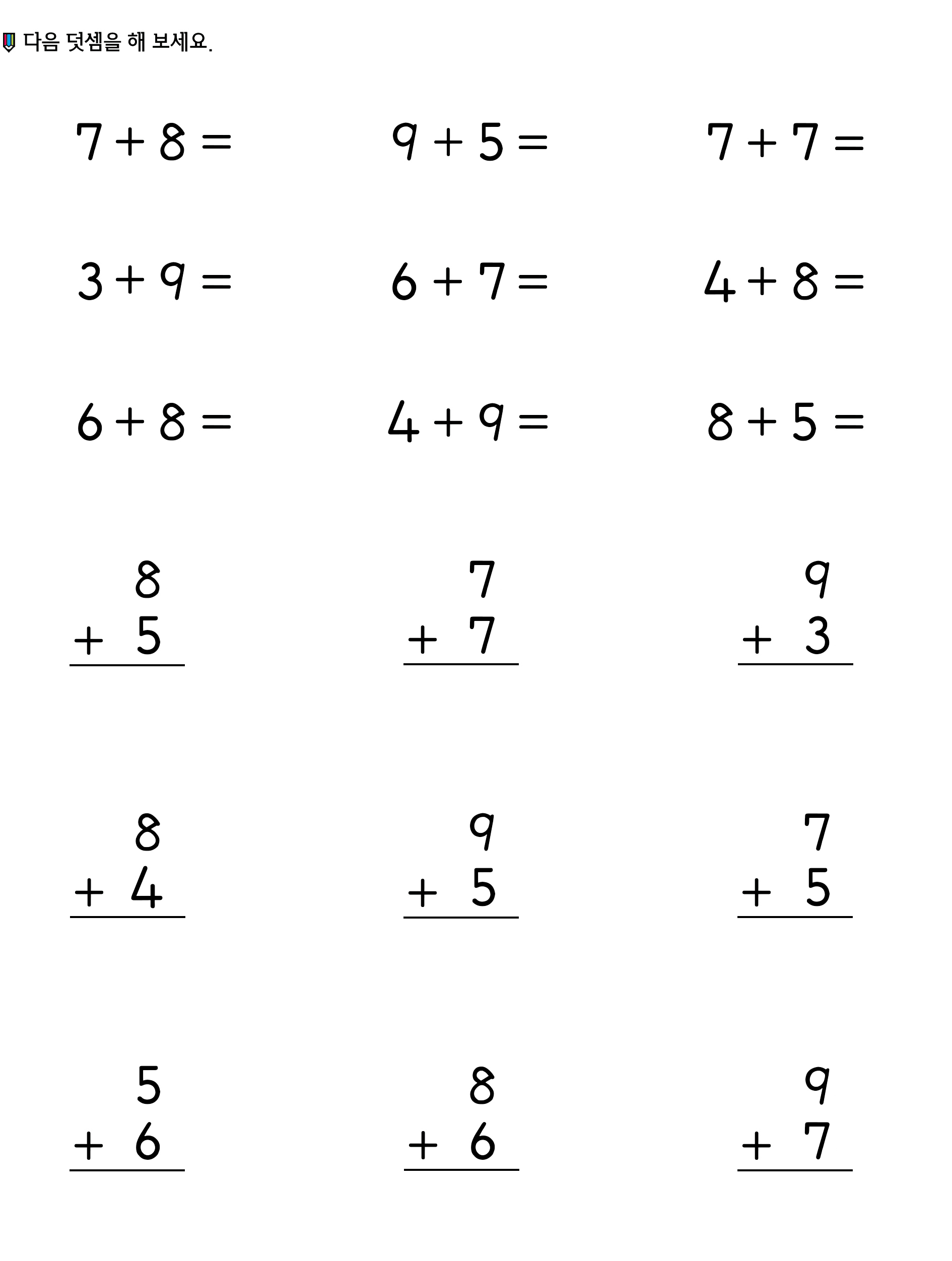 다음 덧셈을 해 보세요.

$7 + 8 =$

$9 + 5 =$

$7 + 7 =$

$3 + 9 =$

$6 + 7 =$

$4 + 8 =$

$6 + 8 =$

$4 + 9 =$

$8 + 5 =$

$\begin{array}{r} 8 \\ +\ 5 \\ \hline \end{array}$

$\begin{array}{r} 7 \\ +\ 7 \\ \hline \end{array}$

$\begin{array}{r} 9 \\ +\ 3 \\ \hline \end{array}$

$\begin{array}{r} 8 \\ +\ 4 \\ \hline \end{array}$

$\begin{array}{r} 9 \\ +\ 5 \\ \hline \end{array}$

$\begin{array}{r} 7 \\ +\ 5 \\ \hline \end{array}$

$\begin{array}{r} 5 \\ +\ 6 \\ \hline \end{array}$

$\begin{array}{r} 8 \\ +\ 6 \\ \hline \end{array}$

$\begin{array}{r} 9 \\ +\ 7 \\ \hline \end{array}$